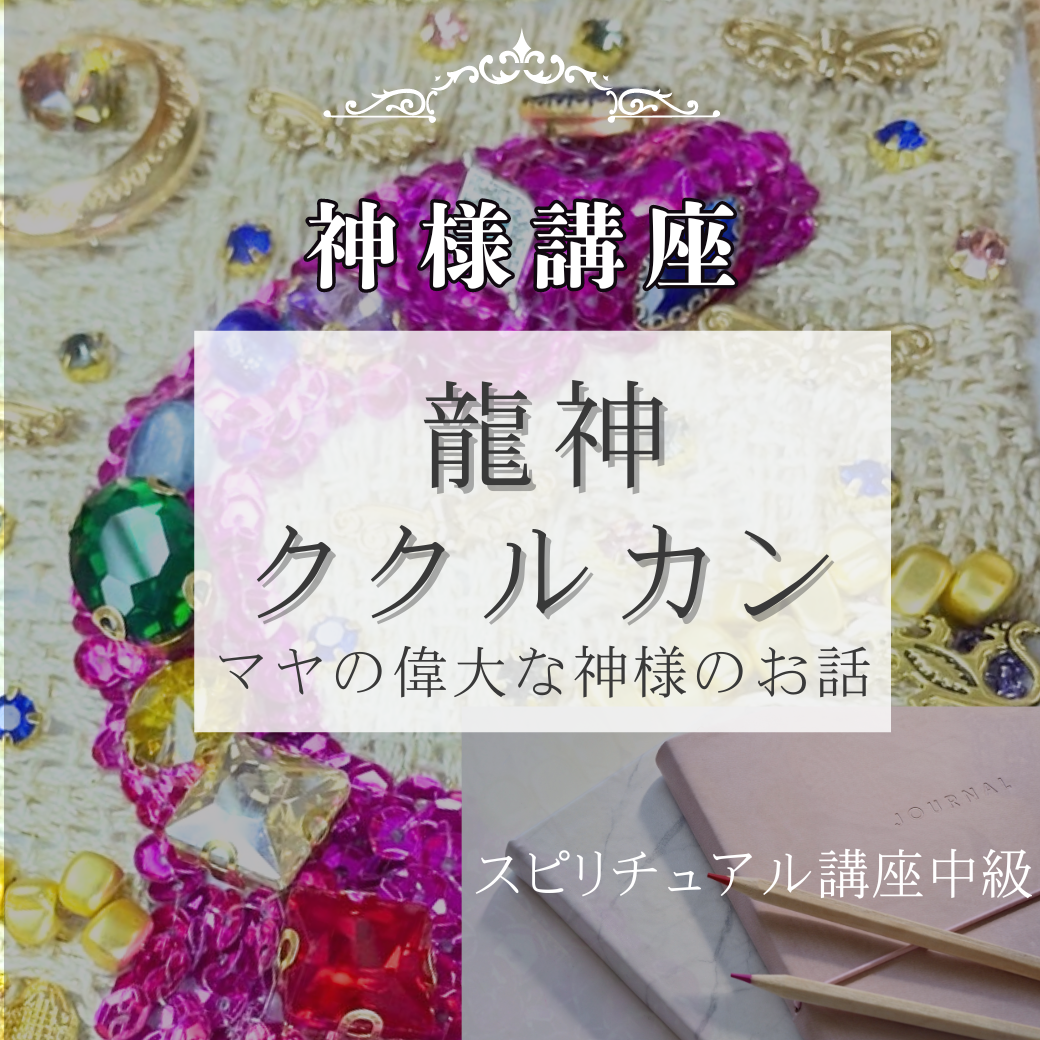 神様講座

龍神
ククルカン
マヤの偉大な神様のお話

JOURNAL

スピリチュアル講座中級